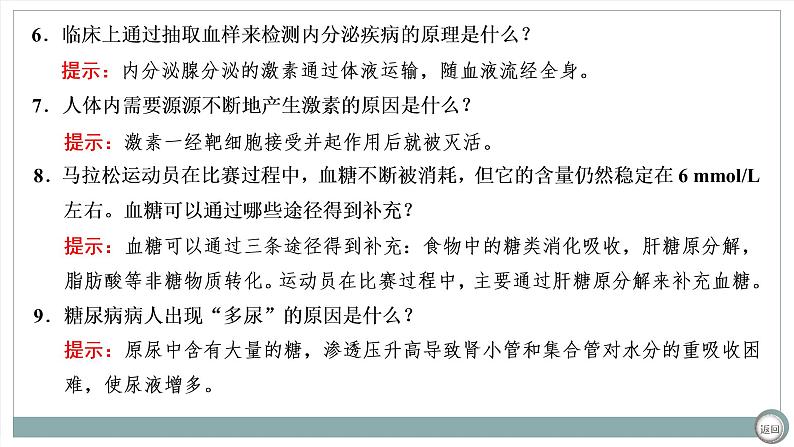 6．临床上通过抽取血样来检测内分泌疾病的原理是什么？

提示：内分泌腺分泌的激素通过体液运输，随血液流经全身。

7．人体内需要源源不断地产生激素的原因是什么？

提示：激素一经靶细胞接受并起作用后就被灭活。

8．马拉松运动员在比赛过程中，血糖不断被消耗，但它的含量仍然稳定在 6 mmol/L 左右。血糖可以通过哪些途径得到补充？

提示：血糖可以通过三条途径得到补充：食物中的糖类消化吸收，肝糖原分解，脂肪酸等非糖物质转化。运动员在比赛过程中，主要通过肝糖原分解来补充血糖。

9．糖尿病病人出现“多尿”的原因是什么？

提示：原尿中含有大量的糖，渗透压升高导致肾小管和集合管对水分的重吸收困难，使尿液增多。

返回